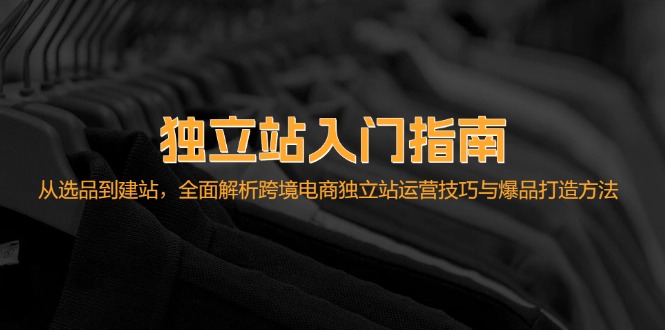 独立站入门指南

从选品到建站，全面解析跨境电商独立站运营技巧与爆品打造方法